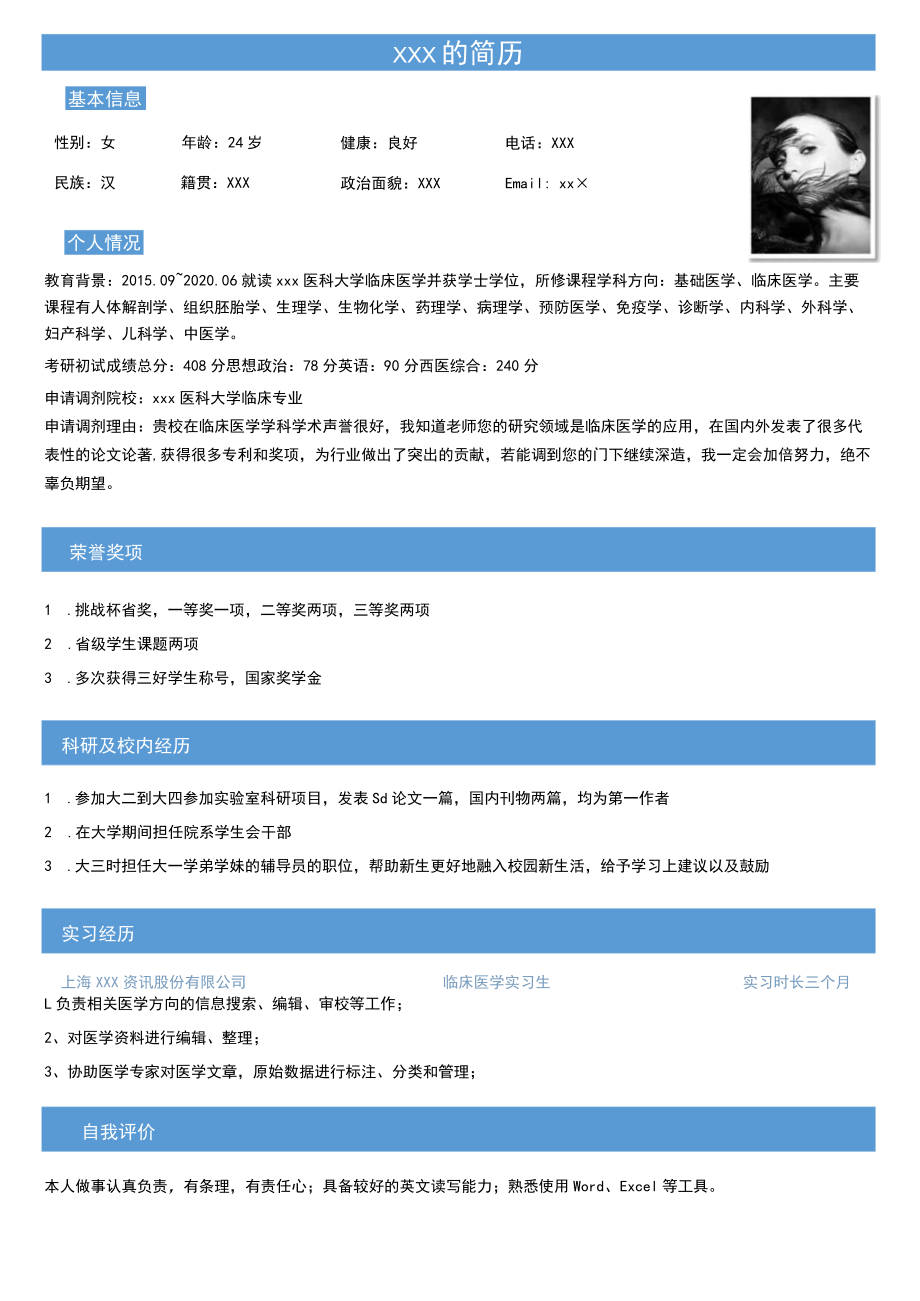 XXX的简历

基本信息

性别：女　年龄：24岁　健康：良好　电话：XXX

民族：汉　籍贯：XXX　政治面貌：XXX　Email: xx×

个人情况

教育背景：2015.09~2020.06就读xxx医科大学临床医学并获学士学位，所修课程学科方向：基础医学、临床医学。主要课程有人体解剖学、组织胚胎学、生理学、生物化学、药理学、病理学、预防医学、免疫学、诊断学、内科学、外科学、妇产科学、儿科学、中医学。

考研初试成绩总分：408分思想政治：78分英语：90分西医综合：240分

申请调剂院校：xxx医科大学临床专业

申请调剂理由：贵校在临床医学学科学术声誉很好，我知道老师您的研究领域是临床医学的应用，在国内外发表了很多代表性的论文论著,获得很多专利和奖项，为行业做出了突出的贡献，若能调到您的门下继续深造，我一定会加倍努力，绝不辜负期望。

荣誉奖项

1 .挑战杯省奖，一等奖一项，二等奖两项，三等奖两项

2 .省级学生课题两项

3 .多次获得三好学生称号，国家奖学金

科研及校内经历

1 .参加大二到大四参加实验室科研项目，发表Sd论文一篇，国内刊物两篇，均为第一作者

2 .在大学期间担任院系学生会干部

3 .大三时担任大一学弟学妹的辅导员的职位，帮助新生更好地融入校园新生活，给予学习上建议以及鼓励

实习经历

上海XXX资讯股份有限公司　临床医学实习生　实习时长三个月

L负责相关医学方向的信息搜索、编辑、审校等工作；

2、对医学资料进行编辑、整理；

3、协助医学专家对医学文章，原始数据进行标注、分类和管理；

自我评价

本人做事认真负责，有条理，有责任心；具备较好的英文读写能力；熟悉使用Word、Excel等工具。